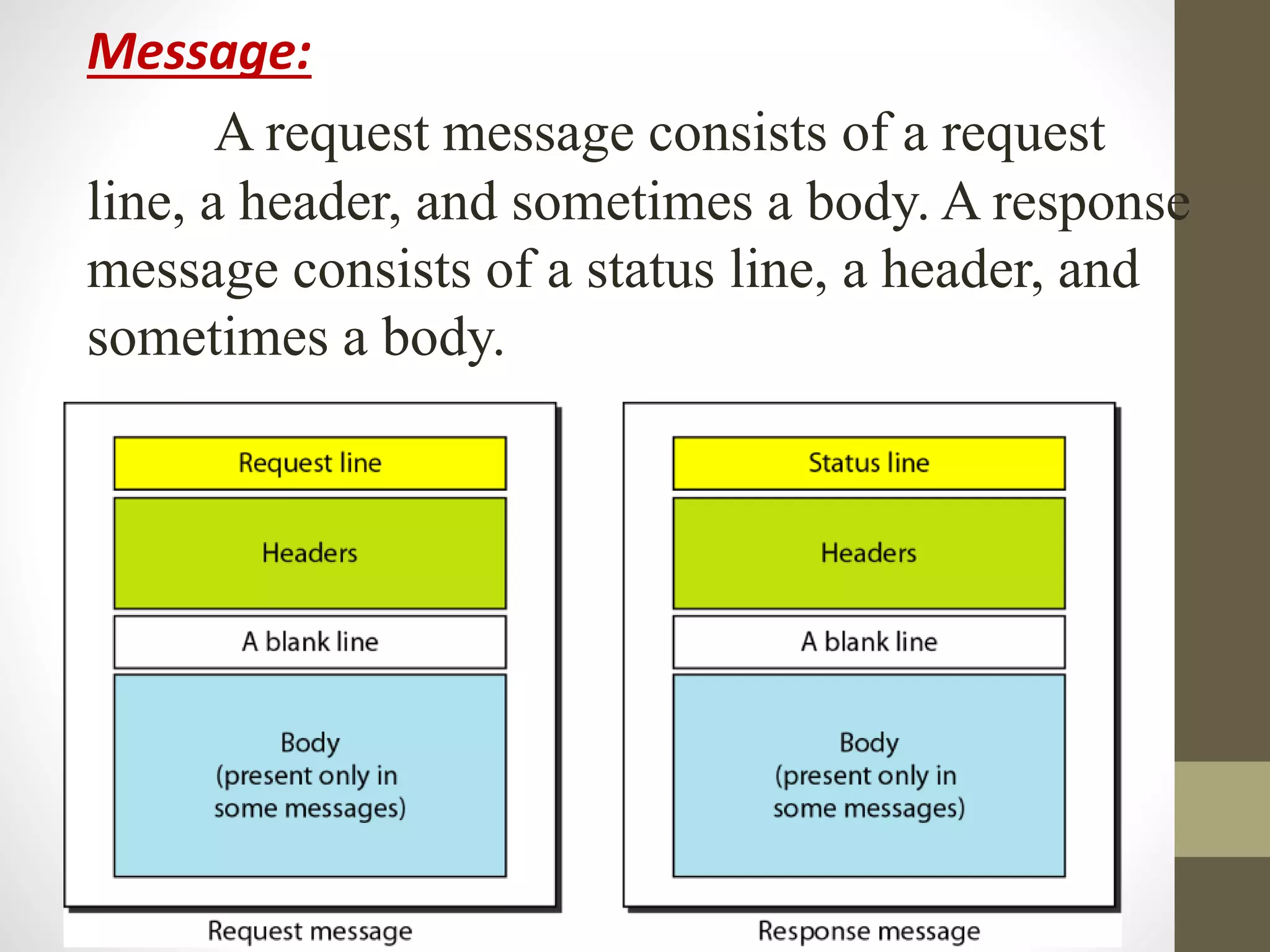 Message:

A request message consists of a request line, a header, and sometimes a body. A response message consists of a status line, a header, and sometimes a body.

Request line

Headers

A blank line

Body
(present only in
some messages)

Request message

Status line

Headers

A blank line

Body
(present only in
some messages)

Response message